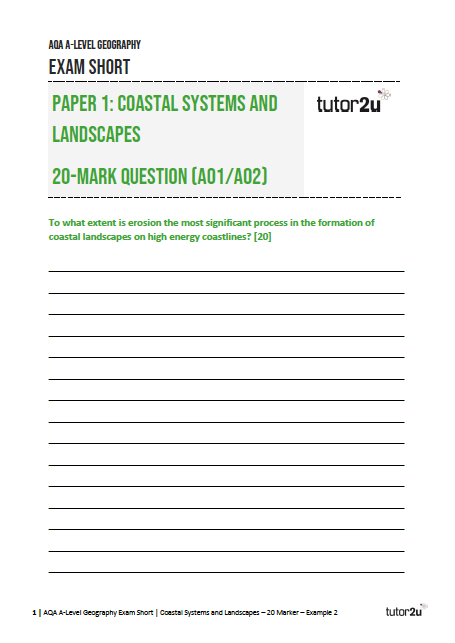 AQA A-LEVEL GEOGRAPHY

EXAM SHORT

PAPER 1: COASTAL SYSTEMS AND LANDSCAPES

20-MARK QUESTION (AO1/AO2)

tutor2u

To what extent is erosion the most significant process in the formation of coastal landscapes on high energy coastlines? [20]

1 | AQA A-Level Geography Exam Short | Coastal Systems and Landscapes – 20 Marker – Example 2

tutor2u